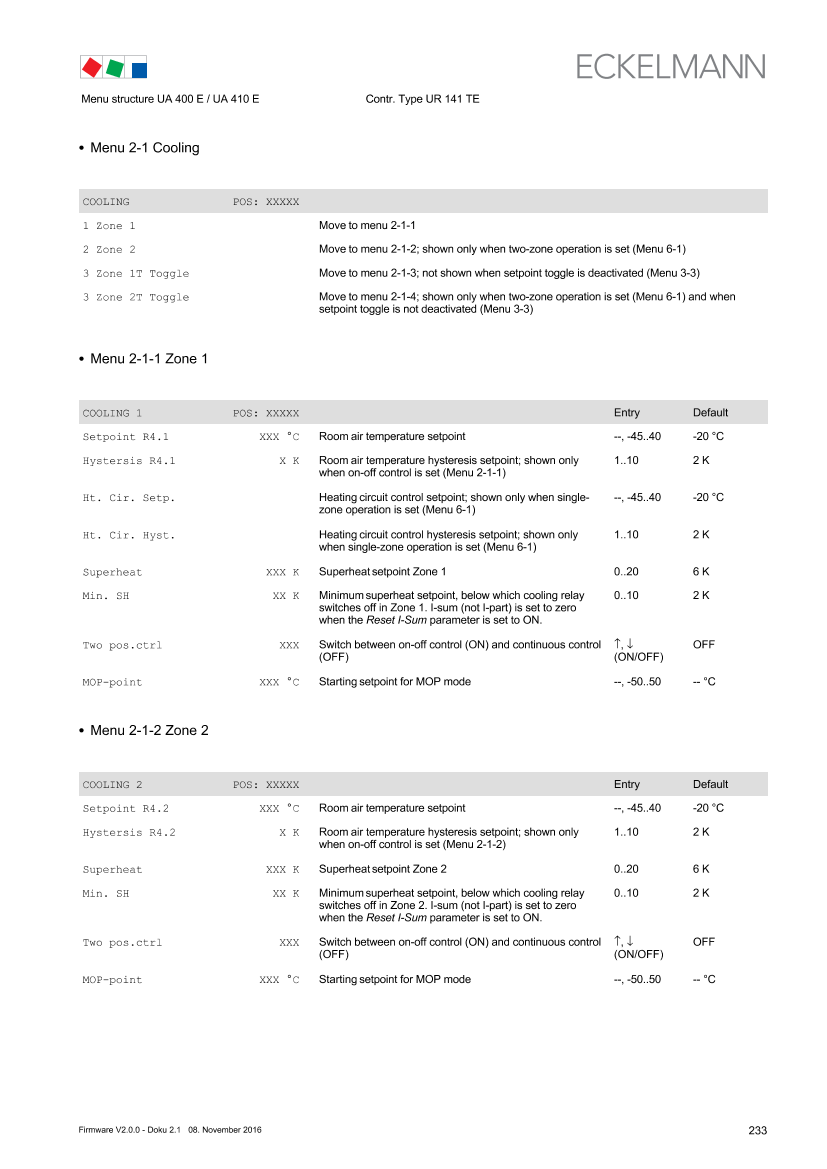 ECKELMANN

Menu structure UA 400 E / UA 410 E Contr. Type UR 141 TE

• Menu 2-1 Cooling

| COOLING | POS: XXXXX | |
|---|---|---|
| 1 Zone 1 | | Move to menu 2-1-1 |
| 2 Zone 2 | | Move to menu 2-1-2; shown only when two-zone operation is set (Menu 6-1) |
| 3 Zone 1T Toggle | | Move to menu 2-1-3; not shown when setpoint toggle is deactivated (Menu 3-3) |
| 3 Zone 2T Toggle | | Move to menu 2-1-4; shown only when two-zone operation is set (Menu 6-1) and when setpoint toggle is not deactivated (Menu 3-3) |

• Menu 2-1-1 Zone 1

| COOLING 1 | POS: XXXXX | | Entry | Default |
|---|---|---|---|---|
| Setpoint R4.1 | XXX °C | Room air temperature setpoint | --, -45..40 | -20 °C |
| Hystersis R4.1 | X K | Room air temperature hysteresis setpoint; shown only when on-off control is set (Menu 2-1-1) | 1..10 | 2 K |
| Ht. Cir. Setp. | | Heating circuit control setpoint; shown only when single-zone operation is set (Menu 6-1) | --, -45..40 | -20 °C |
| Ht. Cir. Hyst. | | Heating circuit control hysteresis setpoint; shown only when single-zone operation is set (Menu 6-1) | 1..10 | 2 K |
| Superheat | XXX K | Superheat setpoint Zone 1 | 0..20 | 6 K |
| Min. SH | XX K | Minimum superheat setpoint, below which cooling relay switches off in Zone 1. I-sum (not I-part) is set to zero when the Reset I-Sum parameter is set to ON. | 0..10 | 2 K |
| Two pos.ctrl | XXX | Switch between on-off control (ON) and continuous control (OFF) | ↑, ↓ (ON/OFF) | OFF |
| MOP-point | XXX °C | Starting setpoint for MOP mode | --, -50..50 | -- °C |

• Menu 2-1-2 Zone 2

| COOLING 2 | POS: XXXXX | | Entry | Default |
|---|---|---|---|---|
| Setpoint R4.2 | XXX °C | Room air temperature setpoint | --, -45..40 | -20 °C |
| Hystersis R4.2 | X K | Room air temperature hysteresis setpoint; shown only when on-off control is set (Menu 2-1-2) | 1..10 | 2 K |
| Superheat | XXX K | Superheat setpoint Zone 2 | 0..20 | 6 K |
| Min. SH | XX K | Minimum superheat setpoint, below which cooling relay switches off in Zone 2. I-sum (not I-part) is set to zero when the Reset I-Sum parameter is set to ON. | 0..10 | 2 K |
| Two pos.ctrl | XXX | Switch between on-off control (ON) and continuous control (OFF) | ↑, ↓ (ON/OFF) | OFF |
| MOP-point | XXX °C | Starting setpoint for MOP mode | --, -50..50 | -- °C |

Firmware V2.0.0 - Doku 2.1 08. November 2016

233